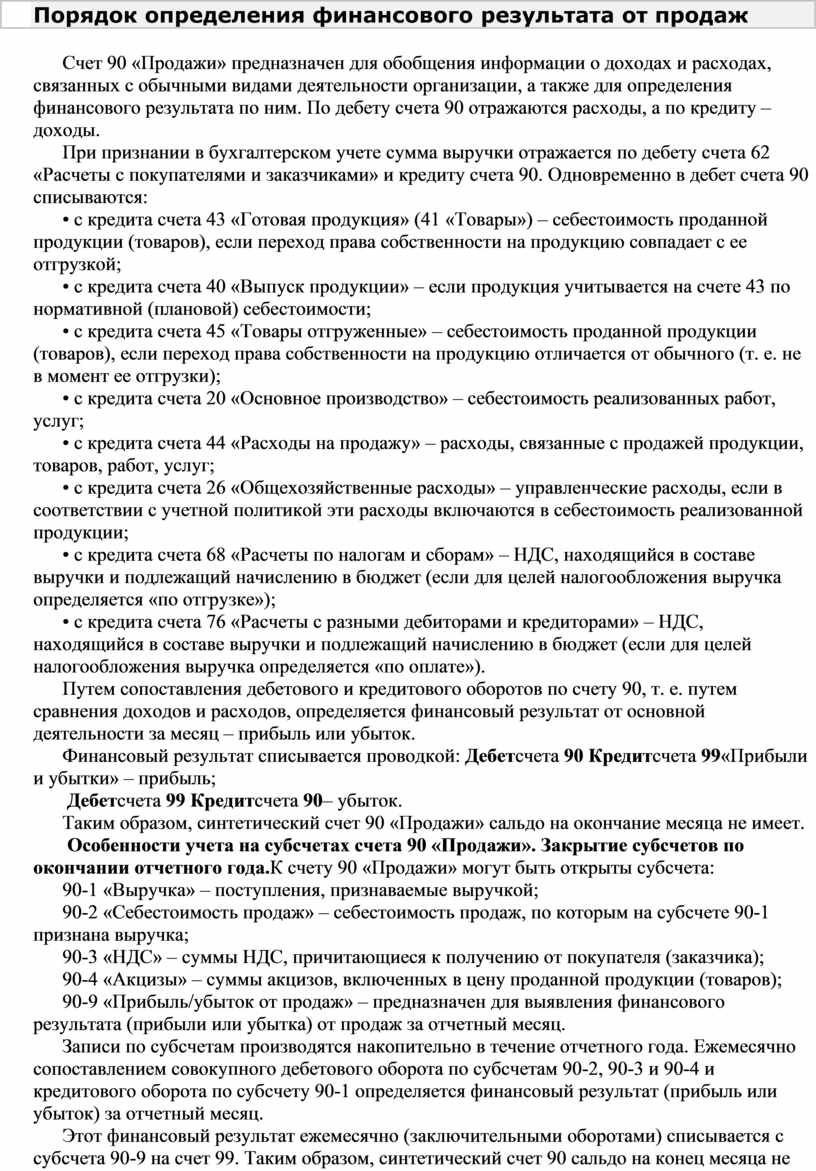 Порядок определения финансового результата от продаж

Счет 90 «Продажи» предназначен для обобщения информации о доходах и расходах, связанных с обычными видами деятельности организации, а также для определения финансового результата по ним. По дебету счета 90 отражаются расходы, а по кредиту – доходы.

При признании в бухгалтерском учете сумма выручки отражается по дебету счета 62 «Расчеты с покупателями и заказчиками» и кредиту счета 90. Одновременно в дебет счета 90 списываются:

• с кредита счета 43 «Готовая продукция» (41 «Товары») – себестоимость проданной продукции (товаров), если переход права собственности на продукцию совпадает с ее отгрузкой;

• с кредита счета 40 «Выпуск продукции» – если продукция учитывается на счете 43 по нормативной (плановой) себестоимости;

• с кредита счета 45 «Товары отгруженные» – себестоимость проданной продукции (товаров), если переход права собственности на продукцию отличается от обычного (т. е. не в момент ее отгрузки);

• с кредита счета 20 «Основное производство» – себестоимость реализованных работ, услуг;

• с кредита счета 44 «Расходы на продажу» – расходы, связанные с продажей продукции, товаров, работ, услуг;

• с кредита счета 26 «Общехозяйственные расходы» – управленческие расходы, если в соответствии с учетной политикой эти расходы включаются в себестоимость реализованной продукции;

• с кредита счета 68 «Расчеты по налогам и сборам» – НДС, находящийся в составе выручки и подлежащий начислению в бюджет (если для целей налогообложения выручка определяется «по отгрузке»);

• с кредита счета 76 «Расчеты с разными дебиторами и кредиторами» – НДС, находящийся в составе выручки и подлежащий начислению в бюджет (если для целей налогообложения выручка определяется «по оплате»).

Путем сопоставления дебетового и кредитового оборотов по счету 90, т. е. путем сравнения доходов и расходов, определяется финансовый результат от основной деятельности за месяц – прибыль или убыток.

Финансовый результат списывается проводкой: Дебетсчета 90 Кредитсчета 99«Прибыли и убытки» – прибыль;

Дебетсчета 99 Кредитсчета 90– убыток.

Таким образом, синтетический счет 90 «Продажи» сальдо на окончание месяца не имеет.

Особенности учета на субсчетах счета 90 «Продажи». Закрытие субсчетов по окончании отчетного года.К счету 90 «Продажи» могут быть открыты субсчета:

90-1 «Выручка» – поступления, признаваемые выручкой;

90-2 «Себестоимость продаж» – себестоимость продаж, по которым на субсчете 90-1 признана выручка;

90-3 «НДС» – суммы НДС, причитающиеся к получению от покупателя (заказчика);

90-4 «Акцизы» – суммы акцизов, включенных в цену проданной продукции (товаров);

90-9 «Прибыль/убыток от продаж» – предназначен для выявления финансового результата (прибыли или убытка) от продаж за отчетный месяц.

Записи по субсчетам производятся накопительно в течение отчетного года. Ежемесячно сопоставлением совокупного дебетового оборота по субсчетам 90-2, 90-3 и 90-4 и кредитового оборота по субсчету 90-1 определяется финансовый результат (прибыль или убыток) за отчетный месяц.

Этот финансовый результат ежемесячно (заключительными оборотами) списывается с субсчета 90-9 на счет 99. Таким образом, синтетический счет 90 сальдо на конец месяца не